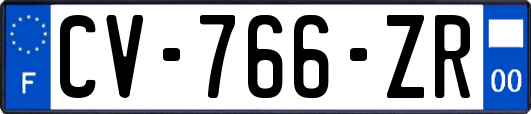 F

CV-766-ZR

00